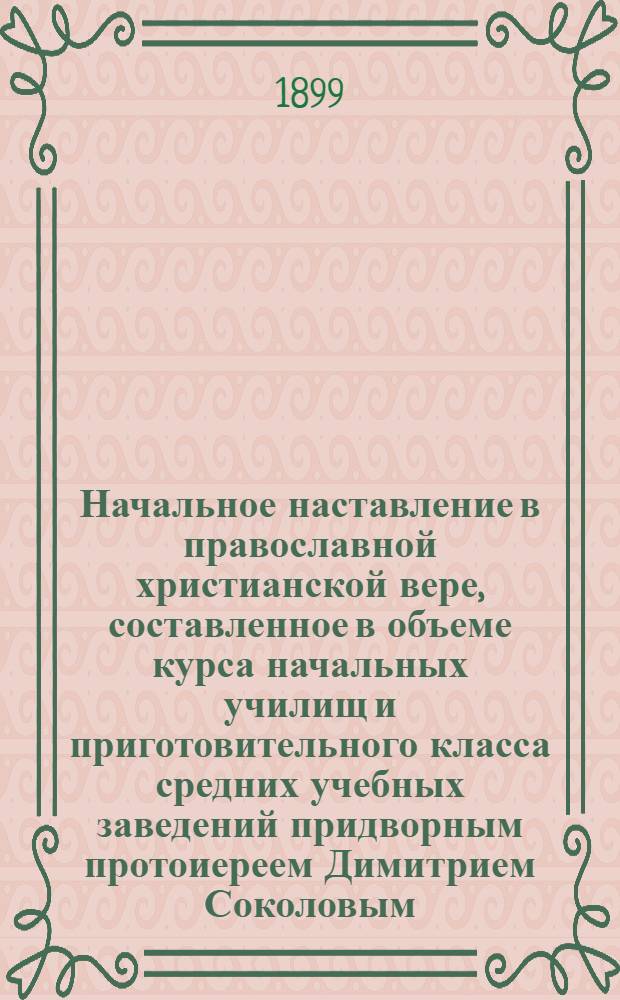 1899

Начальное наставление в православной христианской вере, составленное в объеме курса начальных училищ и приготовительного класса средних учебных заведений придворным протоиереем Димитрием Соколовым